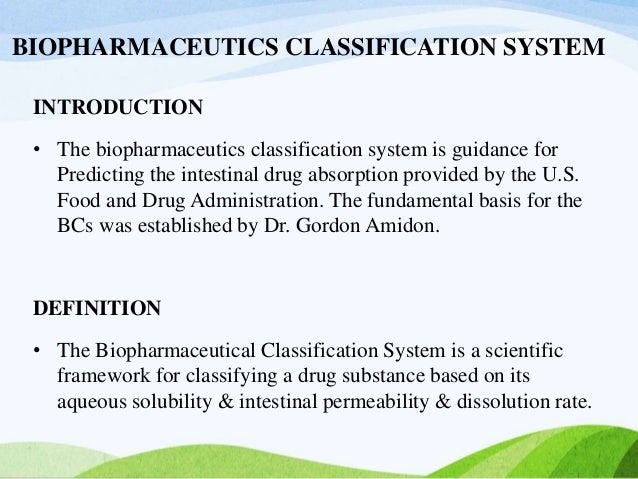 BIOPHARMACEUTICS CLASSIFICATION SYSTEM

INTRODUCTION

• The biopharmaceutics classification system is guidance for Predicting the intestinal drug absorption provided by the U.S. Food and Drug Administration. The fundamental basis for the BCs was established by Dr. Gordon Amidon.

DEFINITION

• The Biopharmaceutical Classification System is a scientific framework for classifying a drug substance based on its aqueous solubility & intestinal permeability & dissolution rate.